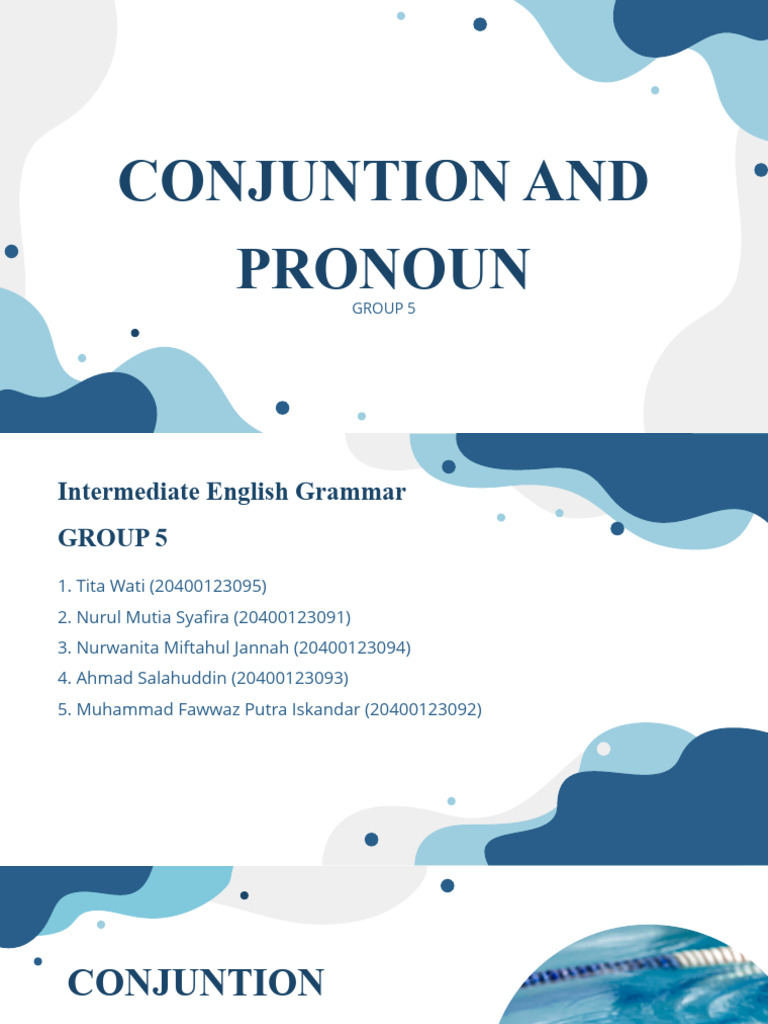 CONJUNTION AND PRONOUN

GROUP 5

Intermediate English Grammar

GROUP 5

1. Tita Wati (20400123095)
2. Nurul Mutia Syafira (20400123091)
3. Nurwanita Miftahul Jannah (20400123094)
4. Ahmad Salahuddin (20400123093)
5. Muhammad Fawwaz Putra Iskandar (20400123092)

CONJUNTION